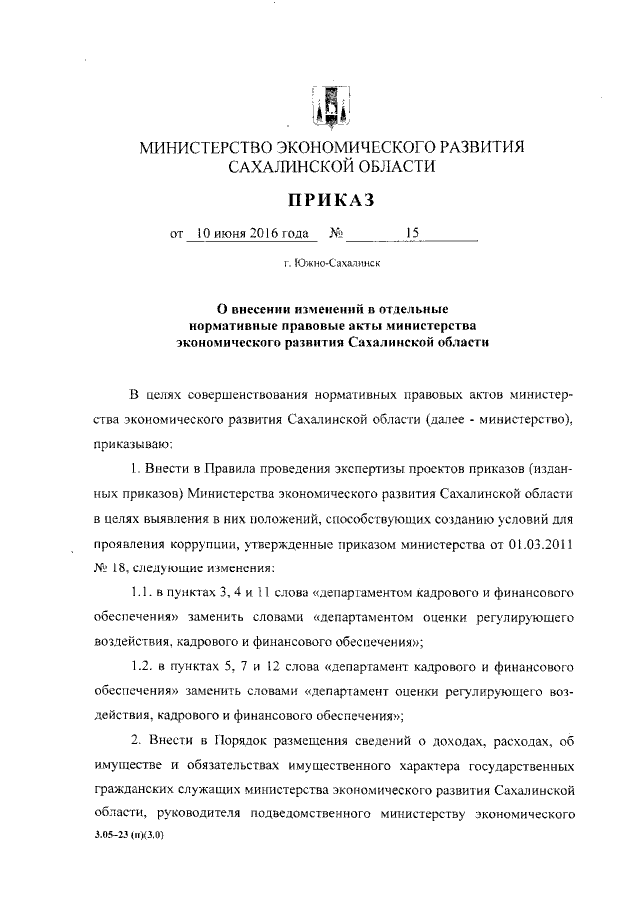 МИНИСТЕРСТВО ЭКОНОМИЧЕСКОГО РАЗВИТИЯ
САХАЛИНСКОЙ ОБЛАСТИ

ПРИКАЗ

от 10 июня 2016 года № 15

г. Южно-Сахалинск

О внесении изменений в отдельные нормативные правовые акты министерства экономического развития Сахалинской области

В целях совершенствования нормативных правовых актов министерства экономического развития Сахалинской области (далее - министерство), приказываю:

1. Внести в Правила проведения экспертизы проектов приказов (изданных приказов) Министерства экономического развития Сахалинской области в целях выявления в них положений, способствующих созданию условий для проявления коррупции, утвержденные приказом министерства от 01.03.2011 № 18, следующие изменения:

1.1. в пунктах 3, 4 и 11 слова «департаментом кадрового и финансового обеспечения» заменить словами «департаментом оценки регулирующего воздействия, кадрового и финансового обеспечения»;

1.2. в пунктах 5, 7 и 12 слова «департамент кадрового и финансового обеспечения» заменить словами «департамент оценки регулирующего воздействия, кадрового и финансового обеспечения»;

2. Внести в Порядок размещения сведений о доходах, расходах, об имуществе и обязательствах имущественного характера государственных гражданских служащих министерства экономического развития Сахалинской области, руководителя подведомственного министерству экономического

3.05-23 (п)(3.0)